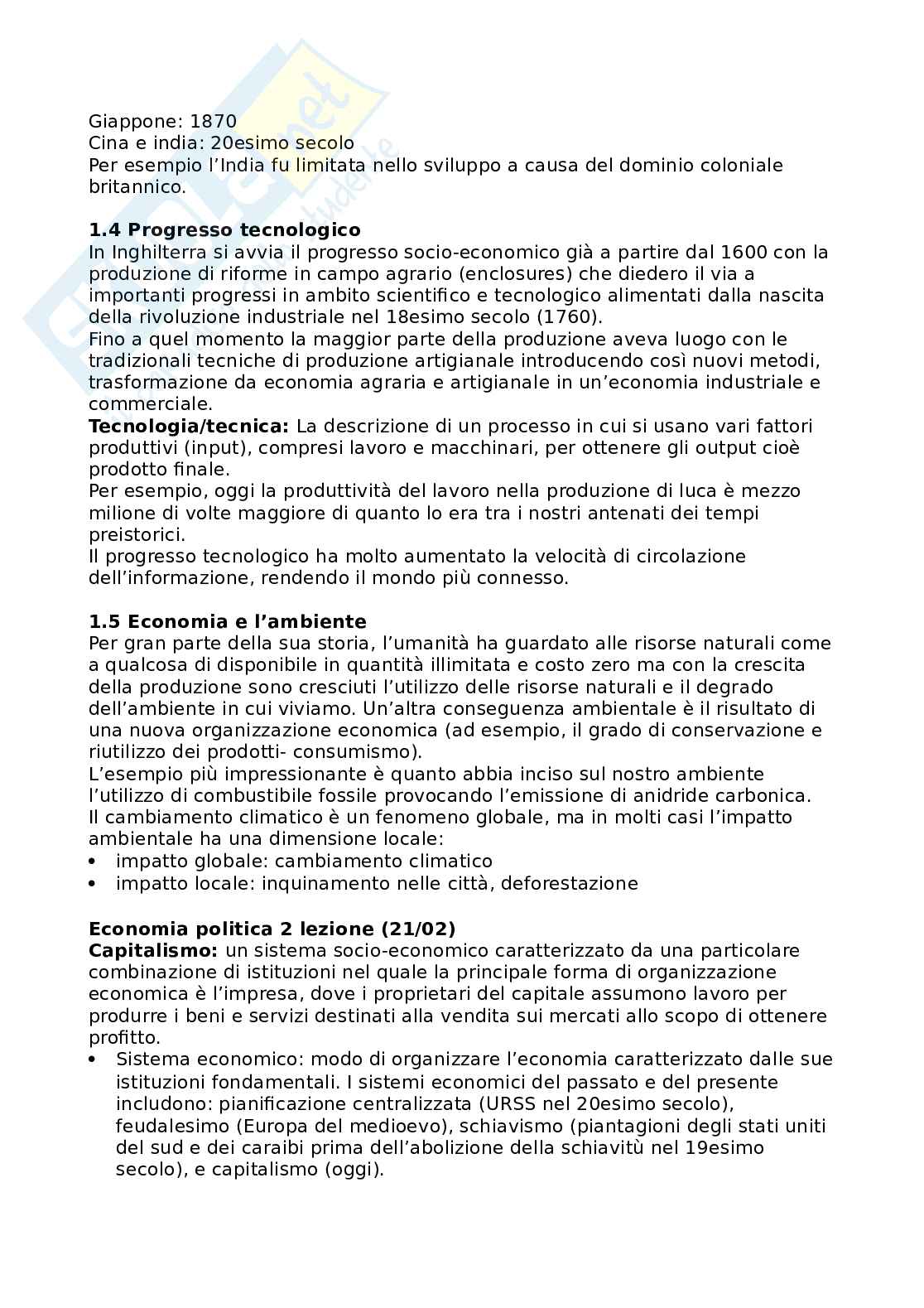 Giappone: 1870
Cina e india: 20esimo secolo
Per esempio l'India fu limitata nello sviluppo a causa del dominio coloniale britannico.

**1.4 Progresso tecnologico**
In Inghilterra si avvia il progresso socio-economico già a partire dal 1600 con la produzione di riforme in campo agrario (enclosures) che diedero il via a importanti progressi in ambito scientifico e tecnologico alimentati dalla nascita della rivoluzione industriale nel 18esimo secolo (1760).
Fino a quel momento la maggior parte della produzione aveva luogo con le tradizionali tecniche di produzione artigianale introducendo così nuovi metodi, trasformazione da economia agraria e artigianale in un'economia industriale e commerciale.
**Tecnologia/tecnica:** La descrizione di un processo in cui si usano vari fattori produttivi (input), compresi lavoro e macchinari, per ottenere gli output cioè prodotto finale.
Per esempio, oggi la produttività del lavoro nella produzione di luca è mezzo milione di volte maggiore di quanto lo era tra i nostri antenati dei tempi preistorici.
Il progresso tecnologico ha molto aumentato la velocità di circolazione dell'informazione, rendendo il mondo più connesso.

**1.5 Economia e l'ambiente**
Per gran parte della sua storia, l'umanità ha guardato alle risorse naturali come a qualcosa di disponibile in quantità illimitata e costo zero ma con la crescita della produzione sono cresciuti l'utilizzo delle risorse naturali e il degrado dell'ambiente in cui viviamo. Un'altra conseguenza ambientale è il risultato di una nuova organizzazione economica (ad esempio, il grado di conservazione e riutilizzo dei prodotti- consumismo).
L'esempio più impressionante è quanto abbia inciso sul nostro ambiente l'utilizzo di combustibile fossile provocando l'emissione di anidride carbonica.
Il cambiamento climatico è un fenomeno globale, ma in molti casi l'impatto ambientale ha una dimensione locale:
• impatto globale: cambiamento climatico
• impatto locale: inquinamento nelle città, deforestazione

**Economia politica 2 lezione (21/02)**
**Capitalismo:** un sistema socio-economico caratterizzato da una particolare combinazione di istituzioni nel quale la principale forma di organizzazione economica è l'impresa, dove i proprietari del capitale assumono lavoro per produrre i beni e servizi destinati alla vendita sui mercati allo scopo di ottenere profitto.
• Sistema economico: modo di organizzare l'economia caratterizzato dalle sue istituzioni fondamentali. I sistemi economici del passato e del presente includono: pianificazione centralizzata (URSS nel 20esimo secolo), feudalesimo (Europa del medioevo), schiavismo (piantagioni degli stati uniti del sud e dei caraibi prima dell'abolizione della schiavitù nel 19esimo secolo), e capitalismo (oggi).